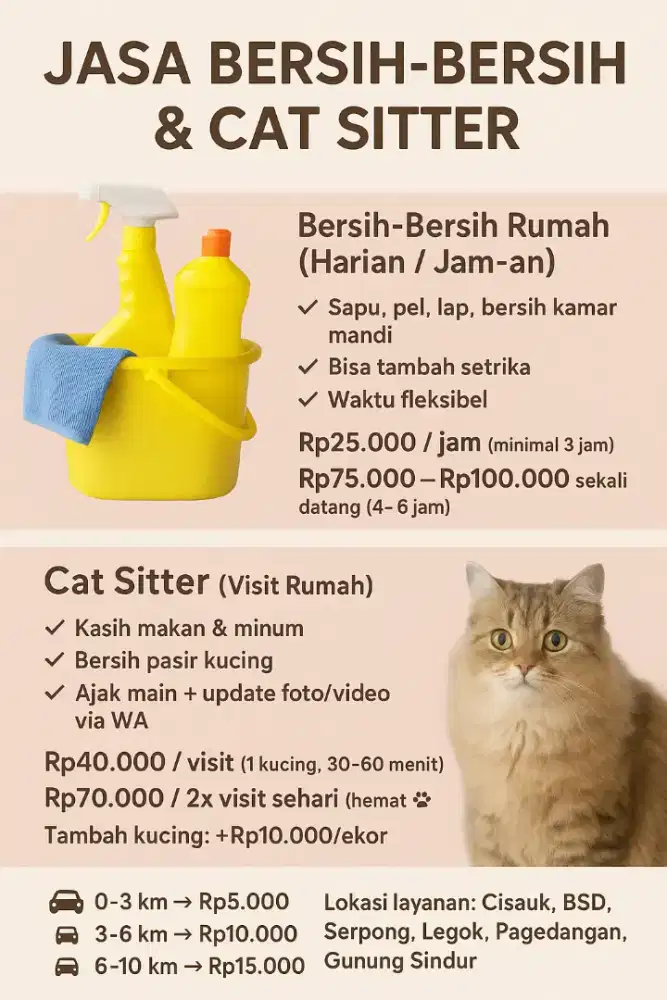 JASA BERSIH-BERSIH & CAT SITTER

Bersih-Bersih Rumah (Harian / Jam-an)

✓ Sapu, pel, lap, bersih kamar mandi
✓ Bisa tambah setrika
✓ Waktu fleksibel

Rp25.000 / jam (minimal 3 jam)
Rp75.000 – Rp100.000 sekali datang (4- 6 jam)

Cat Sitter (Visit Rumah)

✓ Kasih makan & minum
✓ Bersih pasir kucing
✓ Ajak main + update foto/video via WA

Rp40.000 / visit (1 kucing, 30-60 menit)
Rp70.000 / 2x visit sehari (hemat
Tambah kucing: +Rp10.000/ekor

0-3 km → Rp5.000
3-6 km → Rp10.000
6-10 km → Rp15.000

Lokasi layanan: Cisauk, BSD, Serpong, Legok, Pagedangan, Gunung Sindur